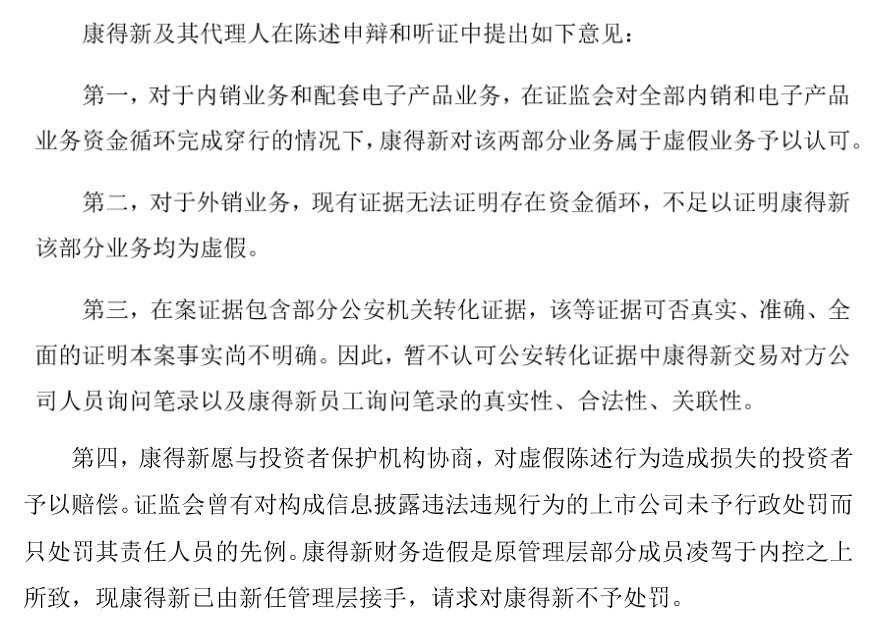 康得新及其代理人在陈述申辩和听证中提出如下意见：

第一，对于内销业务和配套电子产品业务，在证监会对全部内销和电子产品业务资金循环完成穿行的情况下，康得新对该两部分业务属于虚假业务予以认可。

第二，对于外销业务，现有证据无法证明存在资金循环，不足以证明康得新该部分业务均为虚假。

第三，在案证据包含部分公安机关转化证据，该等证据可否真实、准确、全面的证明本案事实尚不明确。因此，暂不认可公安转化证据中康得新交易对方公司人员询问笔录以及康得新员工询问笔录的真实性、合法性、关联性。

第四，康得新愿与投资者保护机构协商，对虚假陈述行为造成损失的投资者予以赔偿。证监会曾有对构成信息披露违法违规行为的上市公司未予行政处罚而只处罚其责任人员的先例。康得新财务造假是原管理层部分成员凌驾于内控之上所致，现康得新已由新任管理层接手，请求对康得新不予处罚。